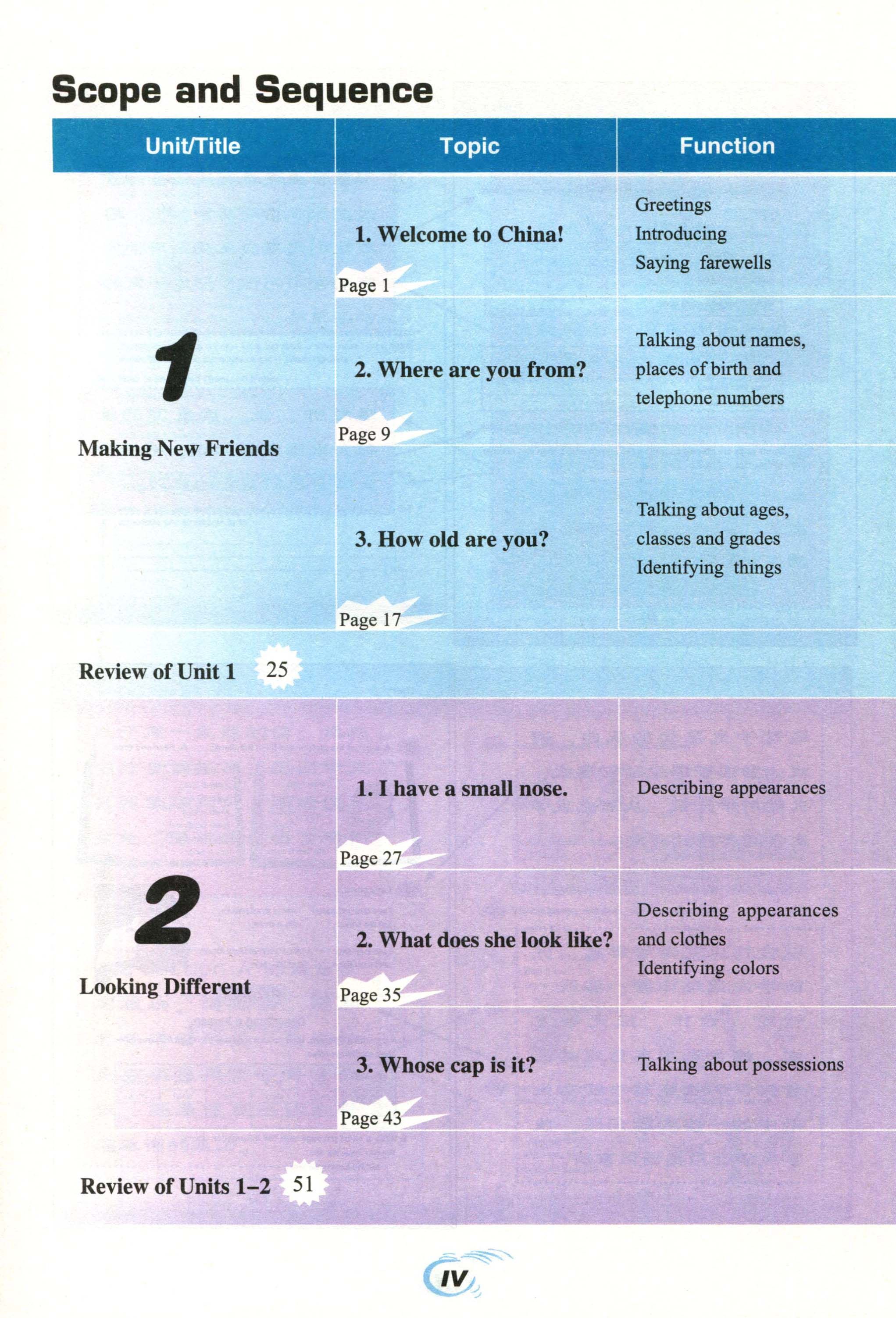 Scope and Sequence

| Unit/Title | Topic | Function |
|---|---|---|
| 1 Making New Friends | 1. Welcome to China! Page 1 | Greetings Introducing Saying farewells |
| | 2. Where are you from? Page 9 | Talking about names, places of birth and telephone numbers |
| | 3. How old are you? Page 17 | Talking about ages, classes and grades Identifying things |
| Review of Unit 1 25 | | |
| 2 Looking Different | 1. I have a small nose. Page 27 | Describing appearances |
| | 2. What does she look like? Page 35 | Describing appearances and clothes Identifying colors |
| | 3. Whose cap is it? Page 43 | Talking about possessions |
| Review of Units 1–2 51 | | |

IV